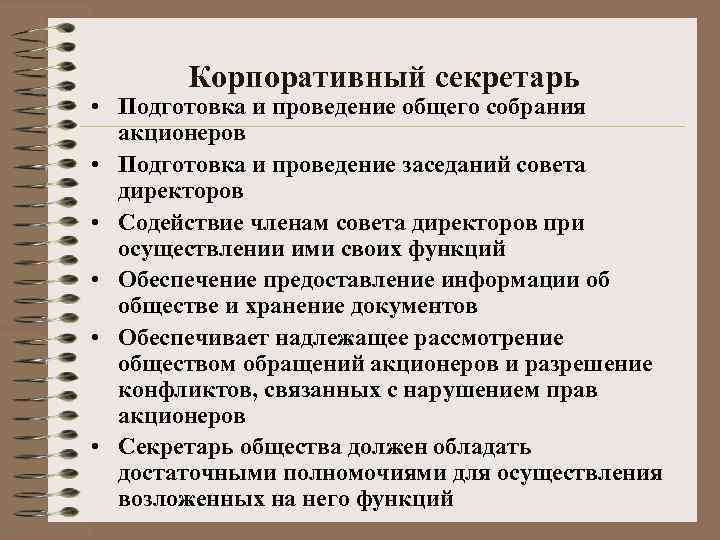 Корпоративный секретарь

• Подготовка и проведение общего собрания акционеров
• Подготовка и проведение заседаний совета директоров
• Содействие членам совета директоров при осуществлении ими своих функций
• Обеспечение предоставление информации об обществе и хранение документов
• Обеспечивает надлежащее рассмотрение обществом обращений акционеров и разрешение конфликтов, связанных с нарушением прав акционеров
• Секретарь общества должен обладать достаточными полномочиями для осуществления возложенных на него функций